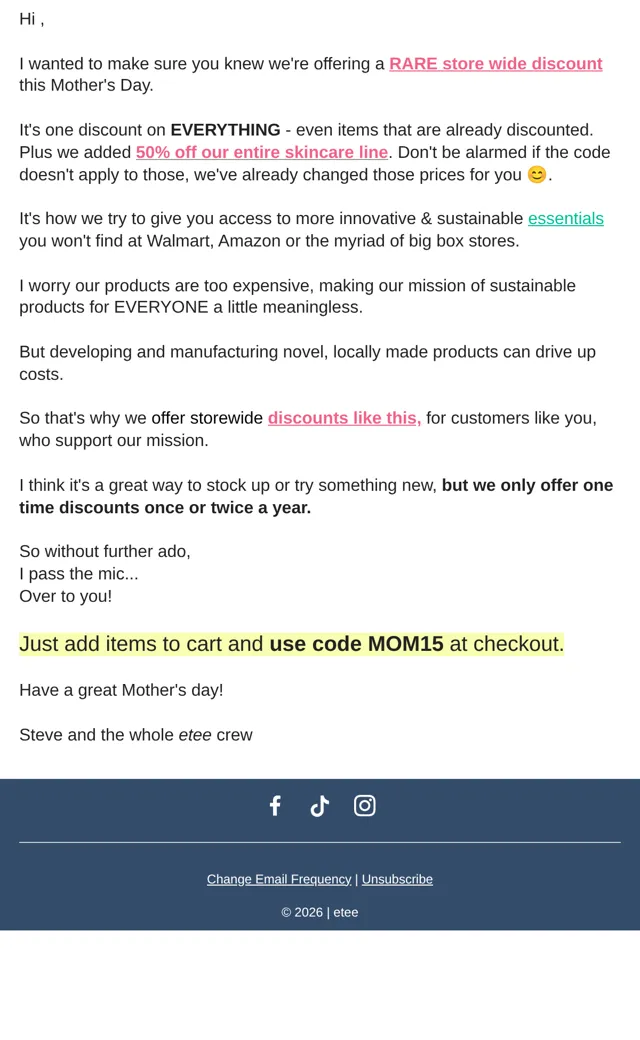 Hi ,

I wanted to make sure you knew we're offering a RARE store wide discount this Mother's Day.

It's one discount on EVERYTHING - even items that are already discounted. Plus we added 50% off our entire skincare line. Don't be alarmed if the code doesn't apply to those, we've already changed those prices for you 😊.

It's how we try to give you access to more innovative & sustainable essentials you won't find at Walmart, Amazon or the myriad of big box stores.

I worry our products are too expensive, making our mission of sustainable products for EVERYONE a little meaningless.

But developing and manufacturing novel, locally made products can drive up costs.

So that's why we offer storewide discounts like this, for customers like you, who support our mission.

I think it's a great way to stock up or try something new, but we only offer one time discounts once or twice a year.

So without further ado,
I pass the mic...
Over to you!

Just add items to cart and use code MOM15 at checkout.

Have a great Mother's day!

Steve and the whole etee crew

Change Email Frequency | Unsubscribe

© 2026 | etee